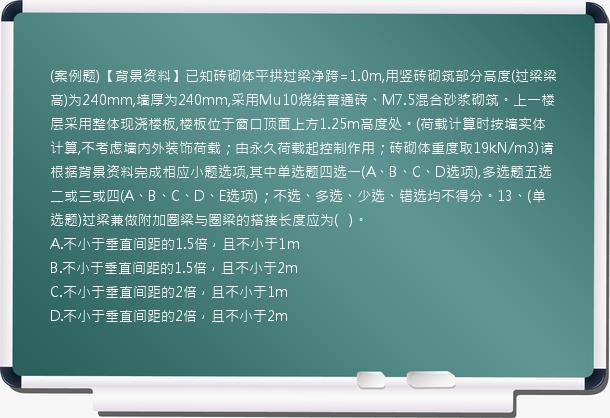 (案例题)【背景资料】已知砖砌体平拱过梁净跨=1.0m,用竖砖砌筑部分高度(过梁梁高)为240mm,墙厚为240mm,采用Mu10烧结普通砖、M7.5混合砂浆砌筑。上一楼层采用整体现浇楼板,楼板位于窗口顶面上方1.25m高度处。(荷载计算时按墙实体计算,不考虑墙内外装饰荷载;由永久荷载起控制作用;砖砌体重度取19kN/m3)请根据背景资料完成相应小题选项,其中单选题四选一(A、B、C、D选项),多选题五选二或三或四(A、B、C、D、E选项);不选、多选、少选、错选均不得分。13、(单选题)过梁兼做附加圈梁与圈梁的搭接长度应为( )。
A.不小于垂直间距的1.5倍,且不小于1m
B.不小于垂直间距的1.5倍,且不小于2m
C.不小于垂直间距的2倍,且不小于1m
D.不小于垂直间距的2倍,且不小于2m